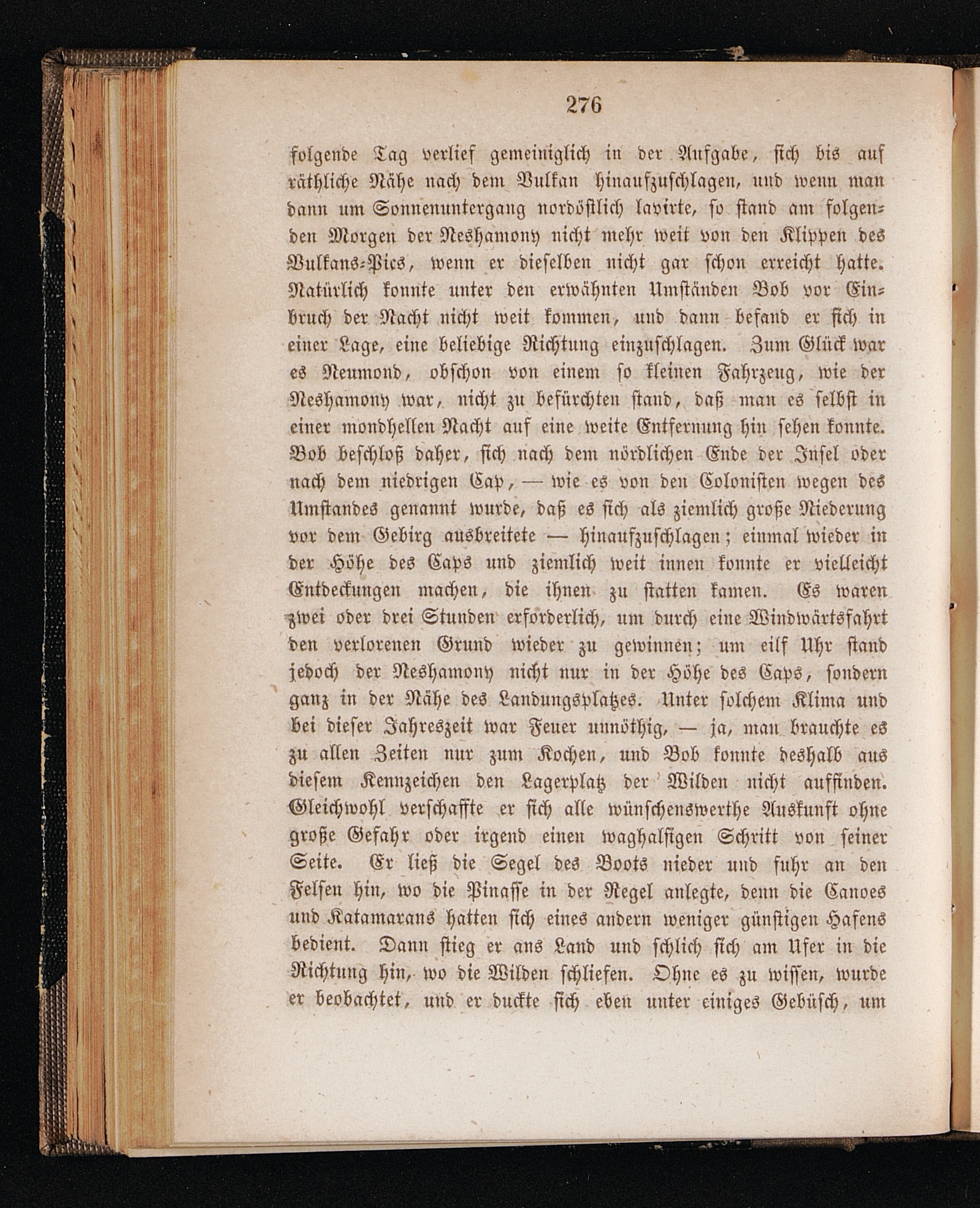 276

folgende Tag verlief gemeiniglich in der Aufgabe, sich bis auf räthliche Nähe nach dem Vulkan hinaufzuschlagen, und wenn man dann um Sonnenuntergang nordöstlich lavirte, so stand am folgenden Morgen der Neshamony nicht mehr weit von den Klippen des Vulkans-Pics, wenn er dieselben nicht gar schon erreicht hatte. Natürlich konnte unter den erwähnten Umständen Bob vor Einbruch der Nacht nicht weit kommen, und dann befand er sich in einer Lage, eine beliebige Richtung einzuschlagen. Zum Glück war es Neumond, obschon von einem so kleinen Fahrzeug, wie der Neshamony war, nicht zu befürchten stand, daß man es selbst in einer mondhellen Nacht auf eine weite Entfernung hin sehen konnte. Bob beschloß daher, sich nach dem nördlichen Ende der Insel oder nach dem niedrigen Cap, — wie es von den Colonisten wegen des Umstandes genannt wurde, daß es sich als ziemlich große Niederung vor dem Gebirg ausbreitete — hinaufzuschlagen; einmal wieder in der Höhe des Caps und ziemlich weit innen konnte er vielleicht Entdeckungen machen, die ihnen zu statten kamen. Es waren zwei oder drei Stunden erforderlich, um durch eine Windwärtsfahrt den verlorenen Grund wieder zu gewinnen; um eilf Uhr stand jedoch der Neshamony nicht nur in der Höhe des Caps, sondern ganz in der Nähe des Landungsplatzes. Unter solchem Klima und bei dieser Jahreszeit war Feuer unnöthig, — ja, man brauchte es zu allen Zeiten nur zum Kochen, und Bob konnte deshalb aus diesem Kennzeichen den Lagerplatz der Wilden nicht auffinden. Gleichwohl verschaffte er sich alle wünschenswerthe Auskunft ohne große Gefahr oder irgend einen waghalsigen Schritt von seiner Seite. Er ließ die Segel des Boots nieder und fuhr an den Felsen hin, wo die Pinasse in der Regel anlegte, denn die Canoes und Katamarans hatten sich eines andern weniger günstigen Hafens bedient. Dann stieg er ans Land und schlich sich am Ufer in die Richtung hin, wo die Wilden schliefen. Ohne es zu wissen, wurde er beobachtet, und er duckte sich eben unter einiges Gebüsch, um